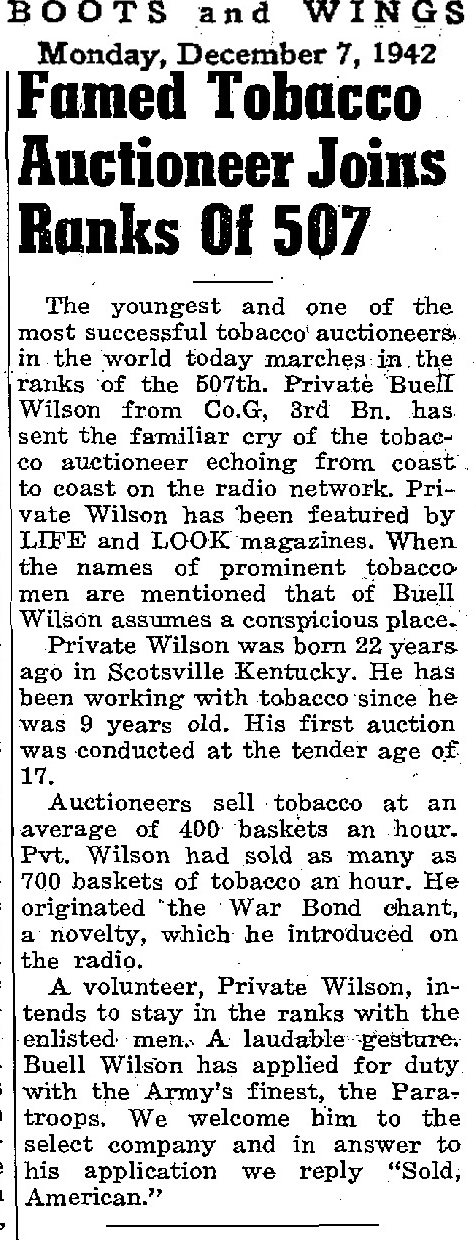 BOOTS and WINGS
Monday, December 7, 1942

Famed Tobacco Auctioneer Joins Ranks Of 507

The youngest and one of the most successful tobacco auctioneers in the world today marches in the ranks of the 507th. Private Buell Wilson from Co.G, 3rd Bn. has sent the familiar cry of the tobacco auctioneer echoing from coast to coast on the radio network. Private Wilson has been featured by LIFE and LOOK magazines. When the names of prominent tobacco men are mentioned that of Buell Wilson assumes a conspicious place.

Private Wilson was born 22 years ago in Scotsville Kentucky. He has been working with tobacco since he was 9 years old. His first auction was conducted at the tender age of 17.

Auctioneers sell tobacco at an average of 400 baskets an hour. Pvt. Wilson had sold as many as 700 baskets of tobacco an hour. He originated the War Bond chant, a novelty, which he introduced on the radio.

A volunteer, Private Wilson, intends to stay in the ranks with the enlisted men. A laudable gesture. Buell Wilson has applied for duty with the Army's finest, the Paratroops. We welcome him to the select company and in answer to his application we reply "Sold, American."